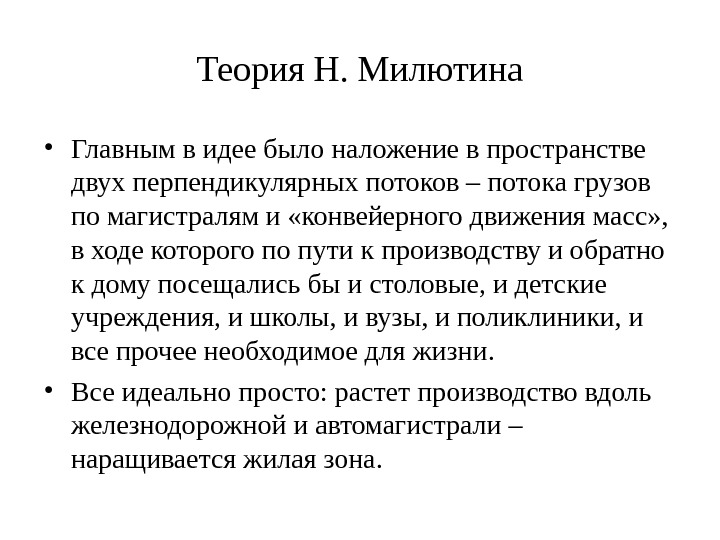 Теория Н. Милютина

• Главным в идее было наложение в пространстве двух перпендикулярных потоков – потока грузов по магистралям и «конвейерного движения масс», в ходе которого по пути к производству и обратно к дому посещались бы и столовые, и детские учреждения, и школы, и вузы, и поликлиники, и все прочее необходимое для жизни.

• Все идеально просто: растет производство вдоль железнодорожной и автомагистрали – наращивается жилая зона.